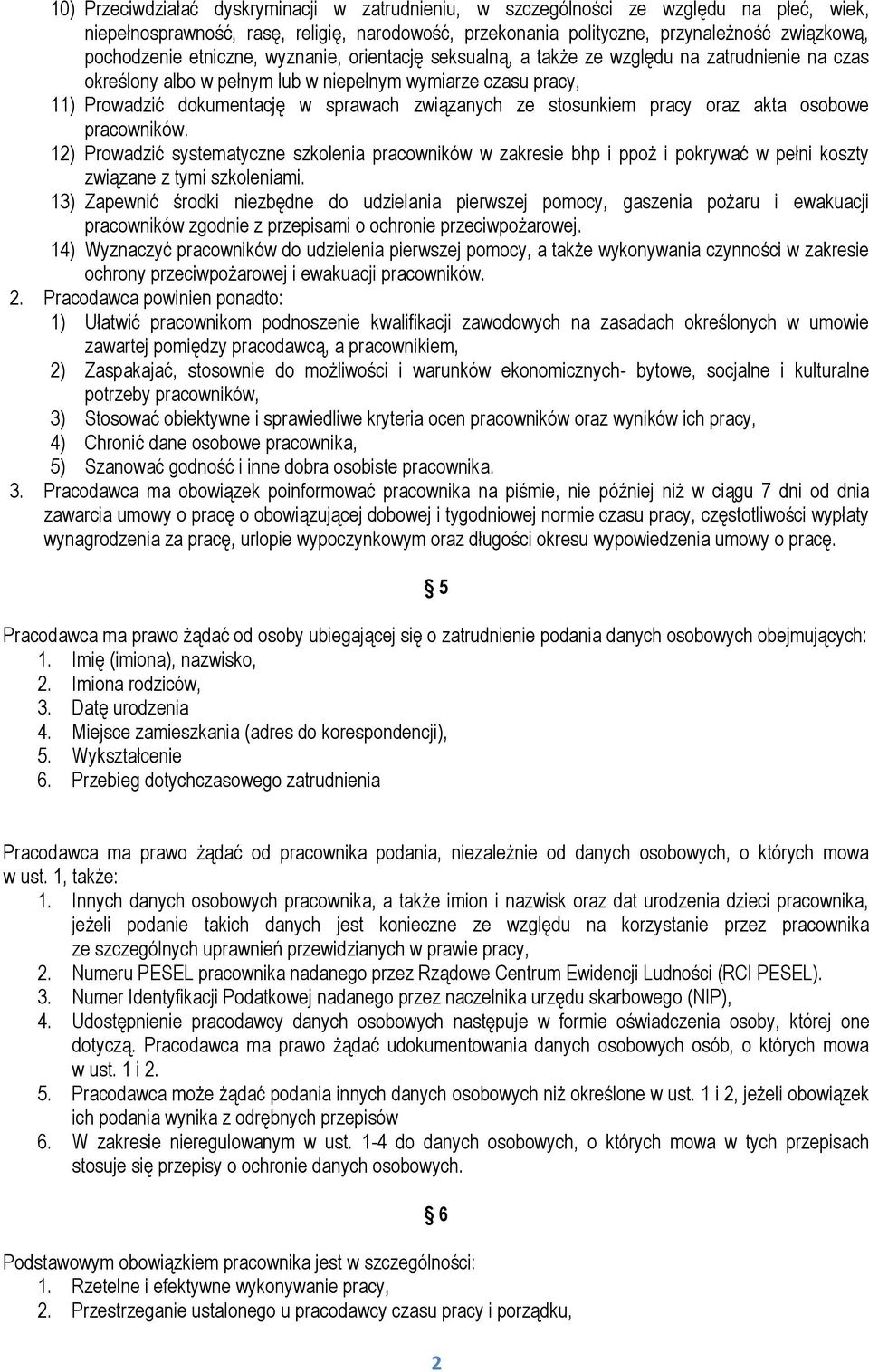 10) Przeciwdziałać dyskryminacji w zatrudnieniu, w szczególności ze względu na płeć, wiek, niepełnosprawność, rasę, religię, narodowość, przekonania polityczne, przynależność związkową, pochodzenie etniczne, wyznanie, orientację seksualną, a także ze względu na zatrudnienie na czas określony albo w pełnym lub w niepełnym wymiarze czasu pracy,

11) Prowadzić dokumentację w sprawach związanych ze stosunkiem pracy oraz akta osobowe pracowników.

12) Prowadzić systematyczne szkolenia pracowników w zakresie bhp i ppoż i pokrywać w pełni koszty związane z tymi szkoleniami.

13) Zapewnić środki niezbędne do udzielania pierwszej pomocy, gaszenia pożaru i ewakuacji pracowników zgodnie z przepisami o ochronie przeciwpożarowej.

14) Wyznaczyć pracowników do udzielenia pierwszej pomocy, a także wykonywania czynności w zakresie ochrony przeciwpożarowej i ewakuacji pracowników.

2. Pracodawca powinien ponadto:

1) Ułatwić pracownikom podnoszenie kwalifikacji zawodowych na zasadach określonych w umowie zawartej pomiędzy pracodawcą, a pracownikiem,

2) Zaspakajać, stosownie do możliwości i warunków ekonomicznych- bytowe, socjalne i kulturalne potrzeby pracowników,

3) Stosować obiektywne i sprawiedliwe kryteria ocen pracowników oraz wyników ich pracy,

4) Chronić dane osobowe pracownika,

5) Szanować godność i inne dobra osobiste pracownika.

3. Pracodawca ma obowiązek poinformować pracownika na piśmie, nie później niż w ciągu 7 dni od dnia zawarcia umowy o pracę o obowiązującej dobowej i tygodniowej normie czasu pracy, częstotliwości wypłaty wynagrodzenia za pracę, urlopie wypoczynkowym oraz długości okresu wypowiedzenia umowy o pracę.

§ 5

Pracodawca ma prawo żądać od osoby ubiegającej się o zatrudnienie podania danych osobowych obejmujących:

1. Imię (imiona), nazwisko,
2. Imiona rodziców,
3. Datę urodzenia
4. Miejsce zamieszkania (adres do korespondencji),
5. Wykształcenie
6. Przebieg dotychczasowego zatrudnienia

Pracodawca ma prawo żądać od pracownika podania, niezależnie od danych osobowych, o których mowa w ust. 1, także:

1. Innych danych osobowych pracownika, a także imion i nazwisk oraz dat urodzenia dzieci pracownika, jeżeli podanie takich danych jest konieczne ze względu na korzystanie przez pracownika ze szczególnych uprawnień przewidzianych w prawie pracy,
2. Numeru PESEL pracownika nadanego przez Rządowe Centrum Ewidencji Ludności (RCI PESEL).
3. Numer Identyfikacji Podatkowej nadanego przez naczelnika urzędu skarbowego (NIP),
4. Udostępnienie pracodawcy danych osobowych następuje w formie oświadczenia osoby, której one dotyczą. Pracodawca ma prawo żądać udokumentowania danych osobowych osób, o których mowa w ust. 1 i 2.
5. Pracodawca może żądać podania innych danych osobowych niż określone w ust. 1 i 2, jeżeli obowiązek ich podania wynika z odrębnych przepisów
6. W zakresie nieregulowanym w ust. 1-4 do danych osobowych, o których mowa w tych przepisach stosuje się przepisy o ochronie danych osobowych.

§ 6

Podstawowym obowiązkiem pracownika jest w szczególności:

1. Rzetelne i efektywne wykonywanie pracy,
2. Przestrzeganie ustalonego u pracodawcy czasu pracy i porządku,

2